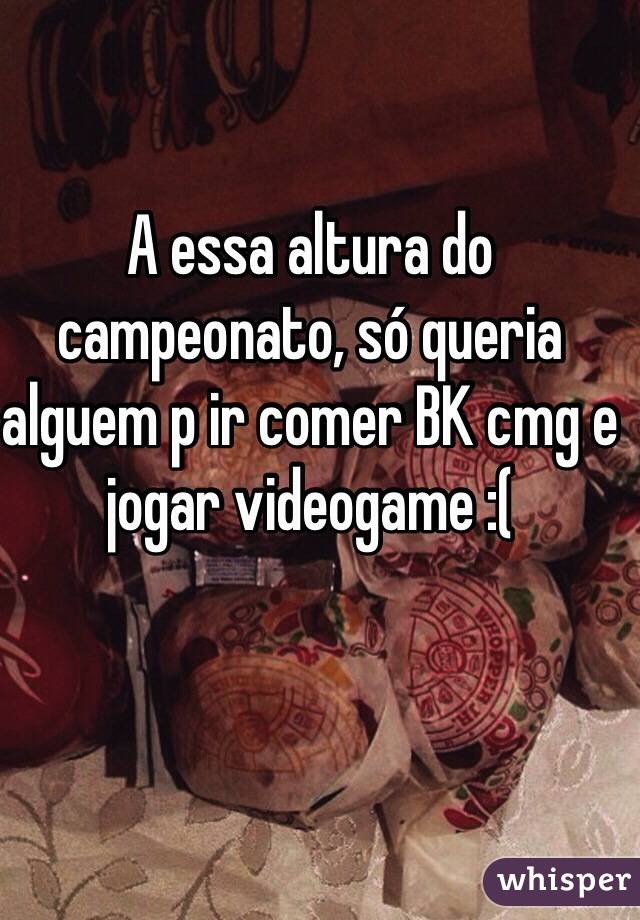 A essa altura do campeonato, só queria alguem p ir comer BK cmg e jogar videogame :(

whisper